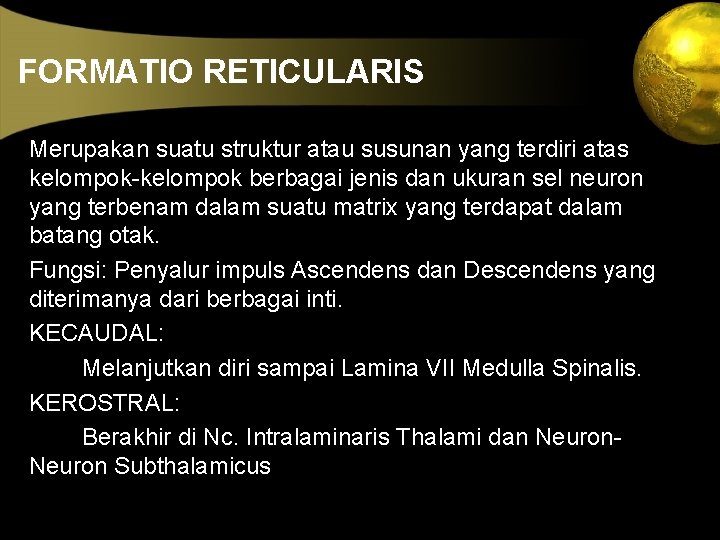 FORMATIO RETICULARIS

Merupakan suatu struktur atau susunan yang terdiri atas kelompok-kelompok berbagai jenis dan ukuran sel neuron yang terbenam dalam suatu matrix yang terdapat dalam batang otak.

Fungsi: Penyalur impuls Ascendens dan Descendens yang diterimanya dari berbagai inti.

KECAUDAL:

Melanjutkan diri sampai Lamina VII Medulla Spinalis.

KEROSTRAL:

Berakhir di Nc. Intralaminaris Thalami dan Neuron-Neuron Subthalamicus